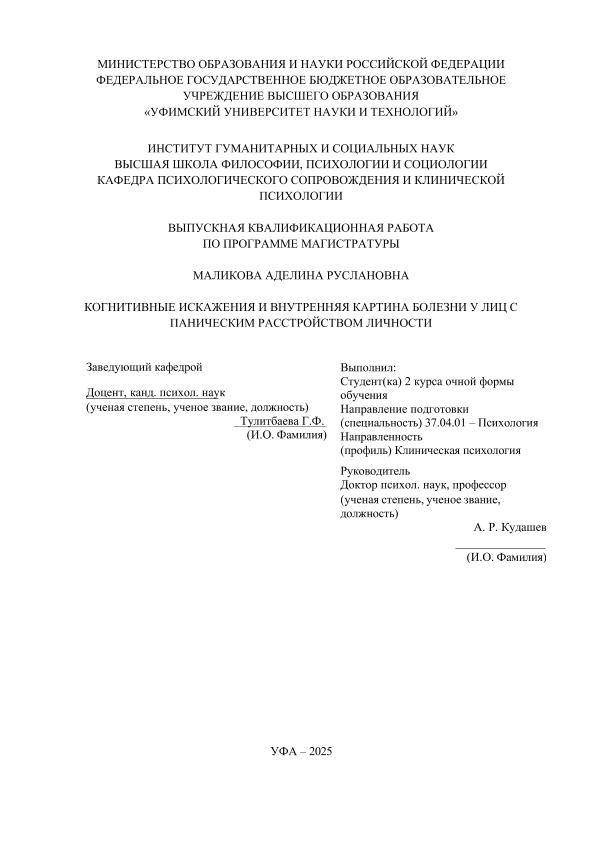 МИНИСТЕРСТВО ОБРАЗОВАНИЯ И НАУКИ РОССИЙСКОЙ ФЕДЕРАЦИИ
ФЕДЕРАЛЬНОЕ ГОСУДАРСТВЕННОЕ БЮДЖЕТНОЕ ОБРАЗОВАТЕЛЬНОЕ УЧРЕЖДЕНИЕ ВЫСШЕГО ОБРАЗОВАНИЯ
«УФИМСКИЙ УНИВЕРСИТЕТ НАУКИ И ТЕХНОЛОГИЙ»

ИНСТИТУТ ГУМАНИТАРНЫХ И СОЦИАЛЬНЫХ НАУК
ВЫСШАЯ ШКОЛА ФИЛОСОФИИ, ПСИХОЛОГИИ И СОЦИОЛОГИИ
КАФЕДРА ПСИХОЛОГИЧЕСКОГО СОПРОВОЖДЕНИЯ И КЛИНИЧЕСКОЙ ПСИХОЛОГИИ

ВЫПУСКНАЯ КВАЛИФИКАЦИОННАЯ РАБОТА
ПО ПРОГРАММЕ МАГИСТРАТУРЫ

МАЛИКОВА АДЕЛИНА РУСЛАНОВНА

КОГНИТИВНЫЕ ИСКАЖЕНИЯ И ВНУТРЕННЯЯ КАРТИНА БОЛЕЗНИ У ЛИЦ С ПАНИЧЕСКИМ РАССТРОЙСТВОМ ЛИЧНОСТИ

Заведующий кафедрой

Доцент, канд. психол. наук
(ученая степень, ученое звание, должность)
Тулитбаева Г.Ф.
(И.О. Фамилия)

Выполнил:
Студент(ка) 2 курса очной формы обучения
Направление подготовки (специальность) 37.04.01 – Психология
Направленность (профиль) Клиническая психология

Руководитель
Доктор психол. наук, профессор
(ученая степень, ученое звание, должность)
А. Р. Кудашев
(И.О. Фамилия)

УФА – 2025